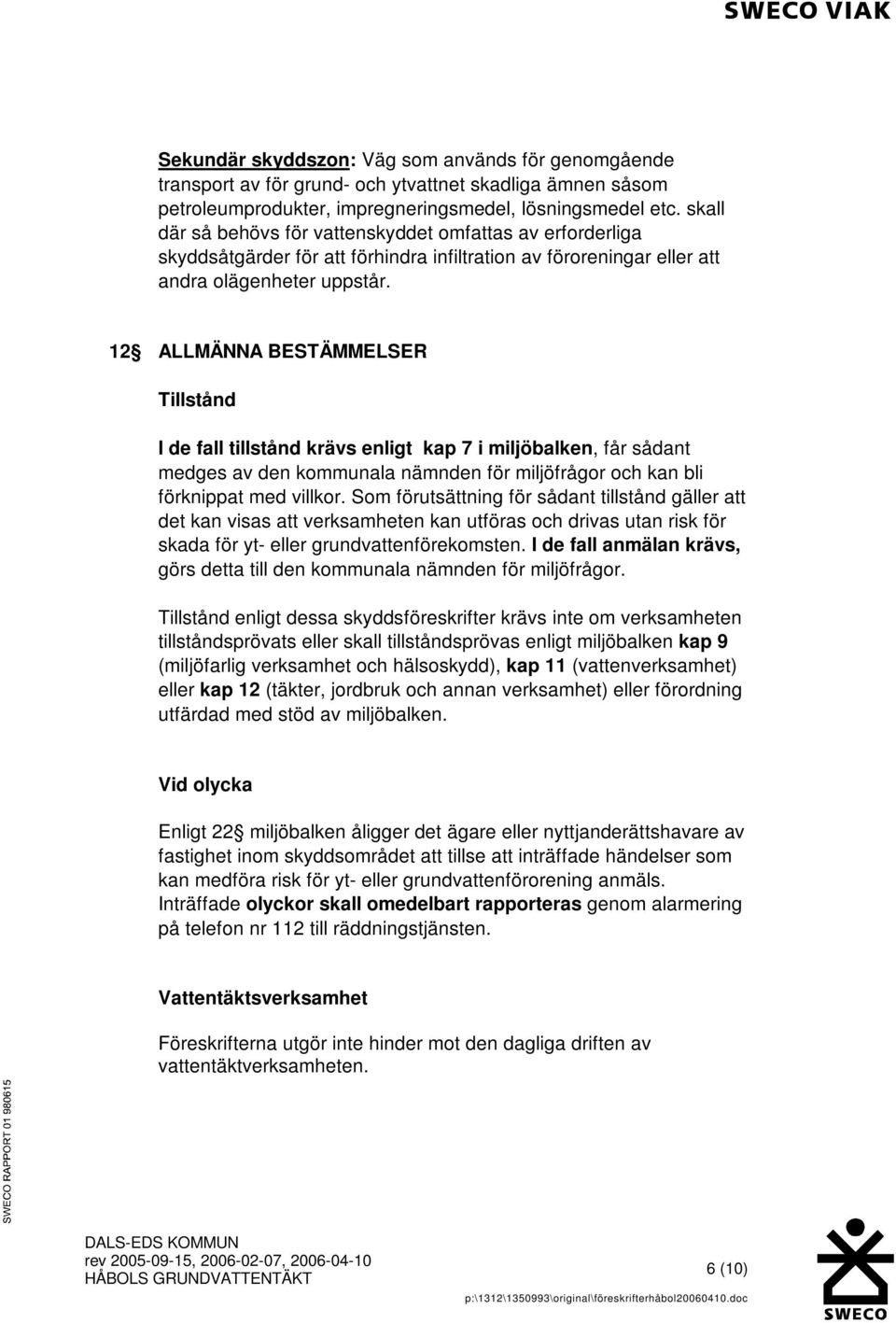 SWECO VIAK

Sekundär skyddszon: Väg som används för genomgående transport av för grund- och ytvattnet skadliga ämnen såsom petroleumprodukter, impregneringsmedel, lösningsmedel etc. skall där så behövs för vattenskyddet omfattas av erforderliga skyddsåtgärder för att förhindra infiltration av föroreningar eller att andra olägenheter uppstår.

12§ ALLMÄNNA BESTÄMMELSER

Tillstånd

I de fall tillstånd krävs enligt kap 7 i miljöbalken, får sådant medges av den kommunala nämnden för miljöfrågor och kan bli förknippat med villkor. Som förutsättning för sådant tillstånd gäller att det kan visas att verksamheten kan utföras och drivas utan risk för skada för yt- eller grundvattenförekomsten. I de fall anmälan krävs, görs detta till den kommunala nämnden för miljöfrågor.

Tillstånd enligt dessa skyddsföreskrifter krävs inte om verksamheten tillståndsprövats eller skall tillståndsprövas enligt miljöbalken kap 9 (miljöfarlig verksamhet och hälsoskydd), kap 11 (vattenverksamhet) eller kap 12 (täkter, jordbruk och annan verksamhet) eller förordning utfärdad med stöd av miljöbalken.

Vid olycka

Enligt 22§ miljöbalken åligger det ägare eller nyttjanderättshavare av fastighet inom skyddsområdet att tillse att inträffade händelser som kan medföra risk för yt- eller grundvattenförorening anmäls. Inträffade olyckor skall omedelbart rapporteras genom alarmering på telefon nr 112 till räddningstjänsten.

Vattentäktsverksamhet

Föreskrifterna utgör inte hinder mot den dagliga driften av vattentäktverksamheten.

SWECO RAPPORT 01 980615

DALS-EDS KOMMUN
rev 2005-09-15, 2006-02-07, 2006-04-10
HÅBOLS GRUNDVATTENTÄKT

6 (10)

p:\1312\1350993\original\föreskrifterhåbol20060410.doc

SWECO